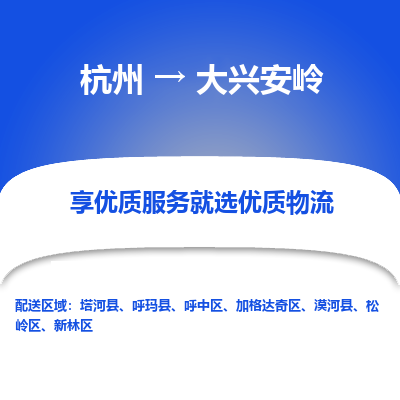 杭州 → 大兴安岭

享优质服务就选优质物流

配送区域：塔河县、呼玛县、呼中区、加格达奇区、漠河县、松岭区、新林区